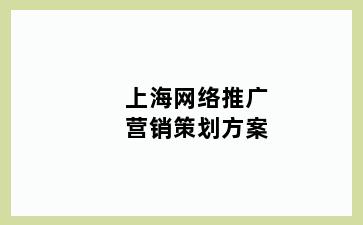 上海网络推广
营销策划方案